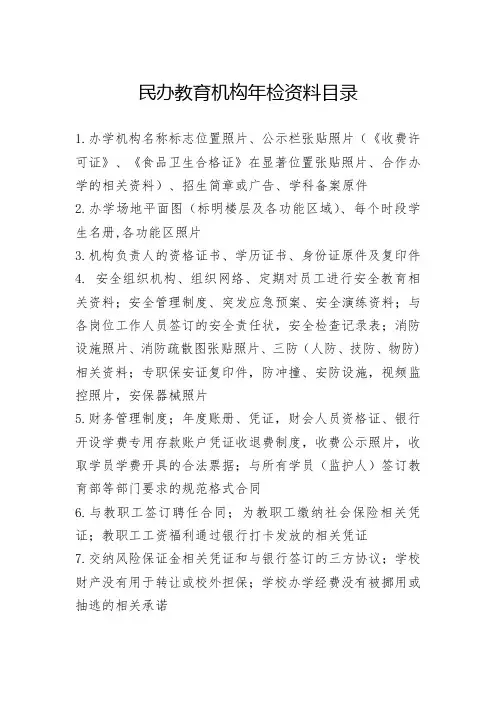 民办教育机构年检资料目录

1.办学机构名称标志位置照片、公示栏张贴照片（《收费许可证》、《食品卫生合格证》在显著位置张贴照片、合作办学的相关资料）、招生简章或广告、学科备案原件

2.办学场地平面图（标明楼层及各功能区域）、每个时段学生名册,各功能区照片

3.机构负责人的资格证书、学历证书、身份证原件及复印件

4. 安全组织机构、组织网络、定期对员工进行安全教育相关资料；安全管理制度、突发应急预案、安全演练资料；与各岗位工作人员签订的安全责任状，安全检查记录表；消防设施照片、消防疏散图张贴照片、三防（人防、技防、物防）相关资料；专职保安证复印件，防冲撞、安防设施，视频监控照片，安保器械照片

5.财务管理制度；年度账册、凭证，财会人员资格证、银行开设学费专用存款账户凭证收退费制度，收费公示照片，收取学员学费开具的合法票据；与所有学员（监护人）签订教育部等部门要求的规范格式合同

6.与教职工签订聘任合同；为教职工缴纳社会保险相关凭证；教职工工资福利通过银行打卡发放的相关凭证

7.交纳风险保证金相关凭证和与银行签订的三方协议；学校财产没有用于转让或校外担保；学校办学经费没有被挪用或抽逃的相关承诺